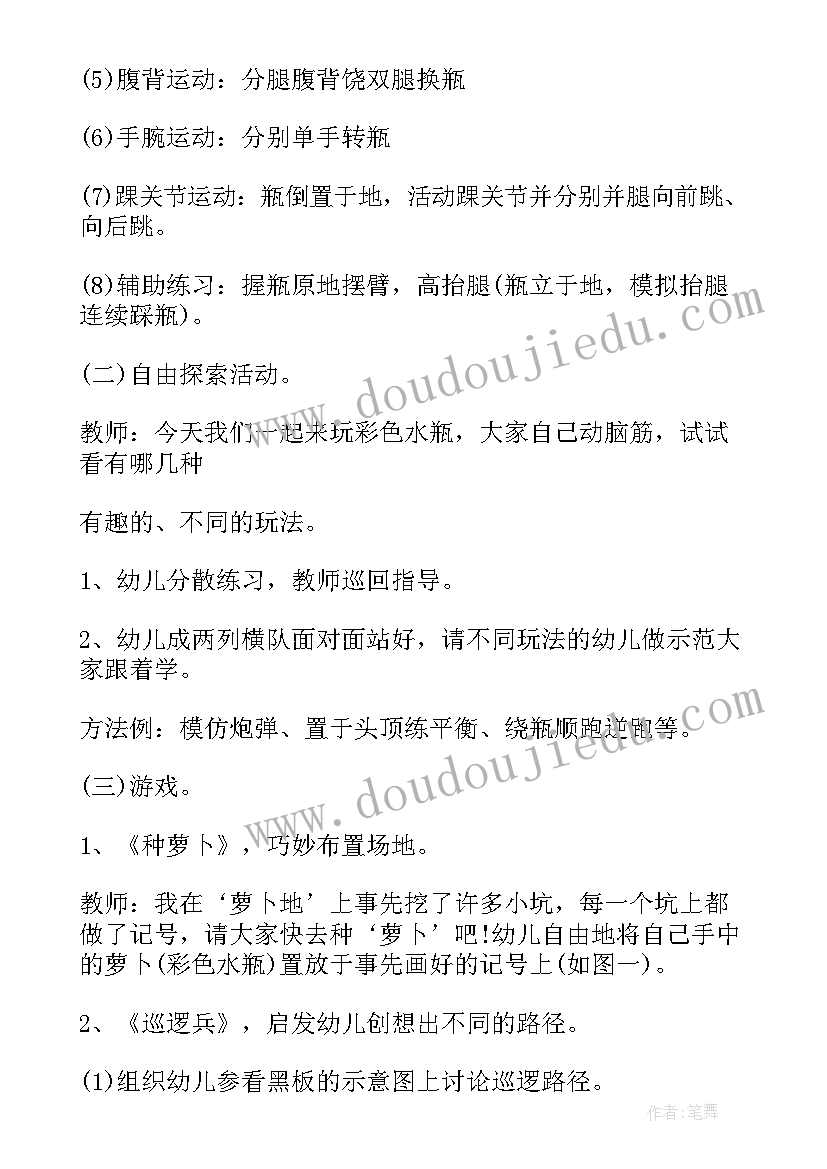 (5)腹背运动：分腿腹背饶双腿换瓶

(6)手腕运动：分别单手转瓶

(7)踝关节运动：瓶倒置于地，活动踝关节并分别并腿向前跳、向后跳。

(8)辅助练习：握瓶原地摆臂，高抬腿(瓶立于地，模拟抬腿连续踩瓶)。

(二)自由探索活动。

教师：今天我们一起来玩彩色水瓶，大家自己动脑筋，试试看有哪几种

有趣的、不同的玩法。

1、幼儿分散练习，教师巡回指导。

2、幼儿成两列横队面对面站好，请不同玩法的幼儿做示范大家跟着学。

方法例：模仿炮弹、置于头顶练平衡、绕瓶顺跑逆跑等。

(三)游戏。

1、《种萝卜》，巧妙布置场地。

教师：我在‘萝卜地’上事先挖了许多小坑，每一个坑上都做了记号，请大家快去种‘萝卜’吧!幼儿自由地将自己手中的萝卜(彩色水瓶)置放于事先画好的记号上(如图一)。

2、《巡逻兵》，启发幼儿创想出不同的路径。

(1)组织幼儿参看黑板的示意图上讨论巡逻路径。

www.doudoujiedu.com

www.doudoujiedu.com

作者:笔舞